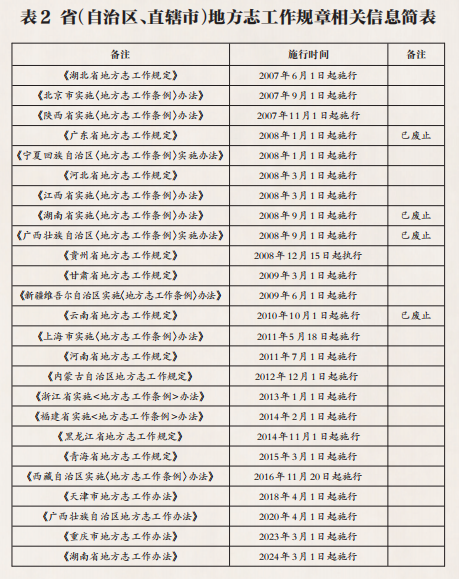 表2 省(自治区、直辖市)地方志工作规章相关信息简表

| 备注 | 施行时间 | 备注 |
|---|---|---|
| 《湖北省地方志工作规定》 | 2007年6月1日起施行 | |
| 《北京市实施〈地方志工作条例〉办法》 | 2007年9月1日起施行 | |
| 《陕西省实施〈地方志工作条例〉办法》 | 2007年11月1日起施行 | |
| 《广东省地方志工作规定》 | 2008年1月1日起施行 | 已废止 |
| 《宁夏回族自治区〈地方志工作条例〉实施办法》 | 2008年1月1日起施行 | |
| 《河北省地方志工作规定》 | 2008年3月1日起施行 | |
| 《江西省实施〈地方志工作条例〉办法》 | 2008年3月1日起施行 | |
| 《湖南省实施〈地方志工作条例〉办法》 | 2008年9月1日起施行 | 已废止 |
| 《广西壮族自治区〈地方志工作条例〉实施办法》 | 2008年9月1日起施行 | 已废止 |
| 《贵州省地方志工作规定》 | 2008年12月15日起执行 | |
| 《甘肃省地方志工作规定》 | 2009年3月1日起施行 | |
| 《新疆维吾尔自治区实施〈地方志工作条例〉办法》 | 2009年6月1日起施行 | |
| 《云南省地方志工作规定》 | 2010年10月1日起施行 | 已废止 |
| 《上海市实施〈地方志工作条例〉办法》 | 2011年5月18日起施行 | |
| 《河南省地方志工作规定》 | 2011年7月1日起施行 | |
| 《内蒙古自治区地方志工作规定》 | 2012年12月1日起施行 | |
| 《浙江省实施<地方志工作条例>办法》 | 2013年1月1日起施行 | |
| 《福建省实施<地方志工作条例>办法》 | 2014年2月1日起施行 | |
| 《黑龙江省地方志工作规定》 | 2014年11月1日起施行 | |
| 《青海省地方志工作规定》 | 2015年3月1日起施行 | |
| 《西藏自治区实施〈地方志工作条例〉办法》 | 2016年11月20日起施行 | |
| 《天津市地方志工作办法》 | 2018年4月1日起施行 | |
| 《广西壮族自治区地方志工作办法》 | 2020年4月1日起施行 | |
| 《重庆市地方志工作办法》 | 2023年3月1日起施行 | |
| 《湖南省地方志工作办法》 | 2024年3月1日起施行 | |